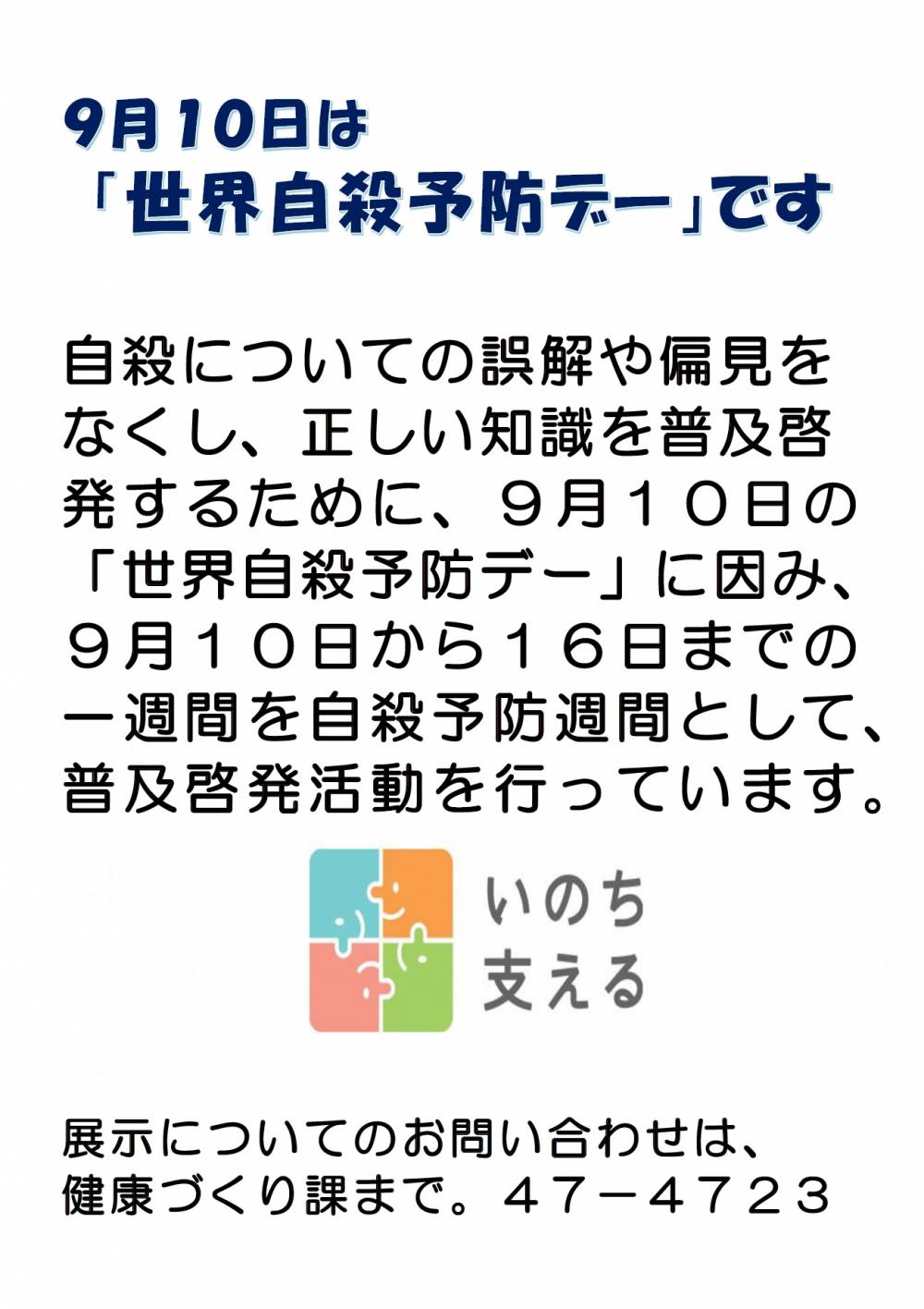 9月10日は
「世界自殺予防デー」です

自殺についての誤解や偏見をなくし、正しい知識を普及啓発するために、９月１０日の「世界自殺予防デー」に因み、９月１０日から１６日までの一週間を自殺予防週間として、普及啓発活動を行っています。

いのち
支える

展示についてのお問い合わせは、
健康づくり課まで。４７－４７２３